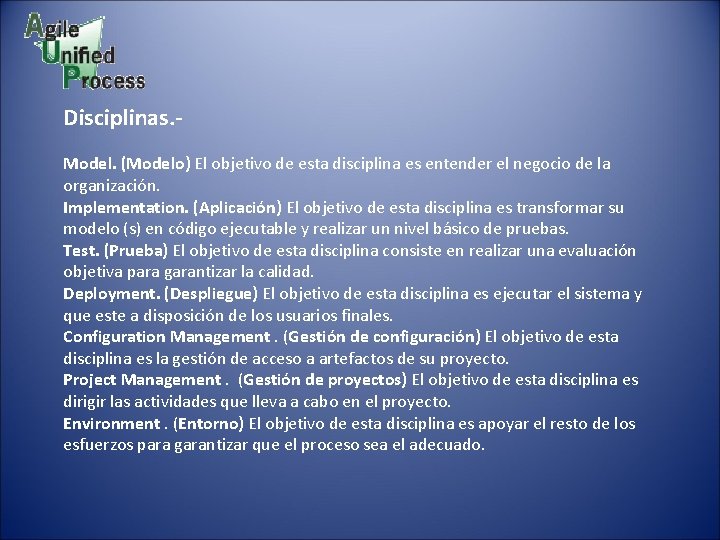 Agile
Unified
Process

Disciplinas.-

Model. (Modelo) El objetivo de esta disciplina es entender el negocio de la organización.
Implementation. (Aplicación) El objetivo de esta disciplina es transformar su modelo (s) en código ejecutable y realizar un nivel básico de pruebas.
Test. (Prueba) El objetivo de esta disciplina consiste en realizar una evaluación objetiva para garantizar la calidad.
Deployment. (Despliegue) El objetivo de esta disciplina es ejecutar el sistema y que este a disposición de los usuarios finales.
Configuration Management . (Gestión de configuración) El objetivo de esta disciplina es la gestión de acceso a artefactos de su proyecto.
Project Management . (Gestión de proyectos) El objetivo de esta disciplina es dirigir las actividades que lleva a cabo en el proyecto.
Environment . (Entorno) El objetivo de esta disciplina es apoyar el resto de los esfuerzos para garantizar que el proceso sea el adecuado.